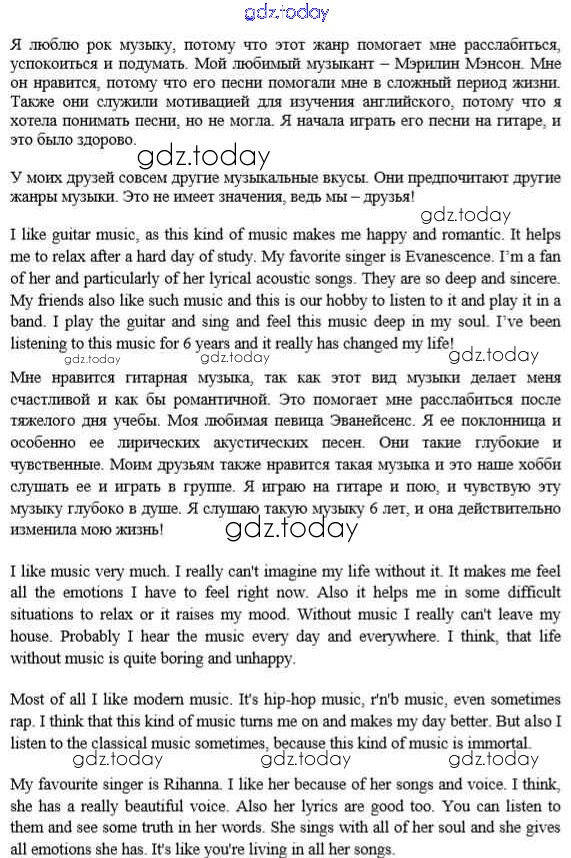 gdz.today

Я люблю рок музыку, потому что этот жанр помогает мне расслабиться, успокоиться и подумать. Мой любимый музыкант – Мэрилин Мэнсон. Мне он нравится, потому что его песни помогали мне в сложный период жизни. Также они служили мотивацией для изучения английского, потому что я хотела понимать песни, но не могла. Я начала играть его песни на гитаре, и это было здорово.

gdz.today

У моих друзей совсем другие музыкальные вкусы. Они предпочитают другие жанры музыки. Это не имеет значения, ведь мы – друзья!

gdz.today

I like guitar music, as this kind of music makes me happy and romantic. It helps me to relax after a hard day of study. My favorite singer is Evanescence. I'm a fan of her and particularly of her lyrical acoustic songs. They are so deep and sincere. My friends also like such music and this is our hobby to listen to it and play it in a band. I play the guitar and sing and feel this music deep in my soul. I've been listening to this music for 6 years and it really has changed my life!

gdz.today gdz.today gdz.today

Мне нравится гитарная музыка, так как этот вид музыки делает меня счастливой и как бы романтичной. Это помогает мне расслабиться после тяжелого дня учебы. Моя любимая певица Эванейсенс. Я ее поклонница и особенно ее лирических акустических песен. Они такие глубокие и чувственные. Моим друзьям также нравится такая музыка и это наше хобби слушать ее и играть в группе. Я играю на гитаре и пою, и чувствую эту музыку глубоко в душе. Я слушаю такую музыку 6 лет, и она действительно изменила мою жизнь!

gdz.today

I like music very much. I really can't imagine my life without it. It makes me feel all the emotions I have to feel right now. Also it helps me in some difficult situations to relax or it raises my mood. Without music I really can't leave my house. Probably I hear the music every day and everywhere. I think, that life without music is quite boring and unhappy.

Most of all I like modern music. It's hip-hop music, r'n'b music, even sometimes rap. I think that this kind of music turns me on and makes my day better. But also I listen to the classical music sometimes, because this kind of music is immortal.

gdz.today gdz.today gdz.today

My favourite singer is Rihanna. I like her because of her songs and voice. I think, she has a really beautiful voice. Also her lyrics are good too. You can listen to them and see some truth in her words. She sings with all of her soul and she gives all emotions she has. It's like you're living in all her songs.